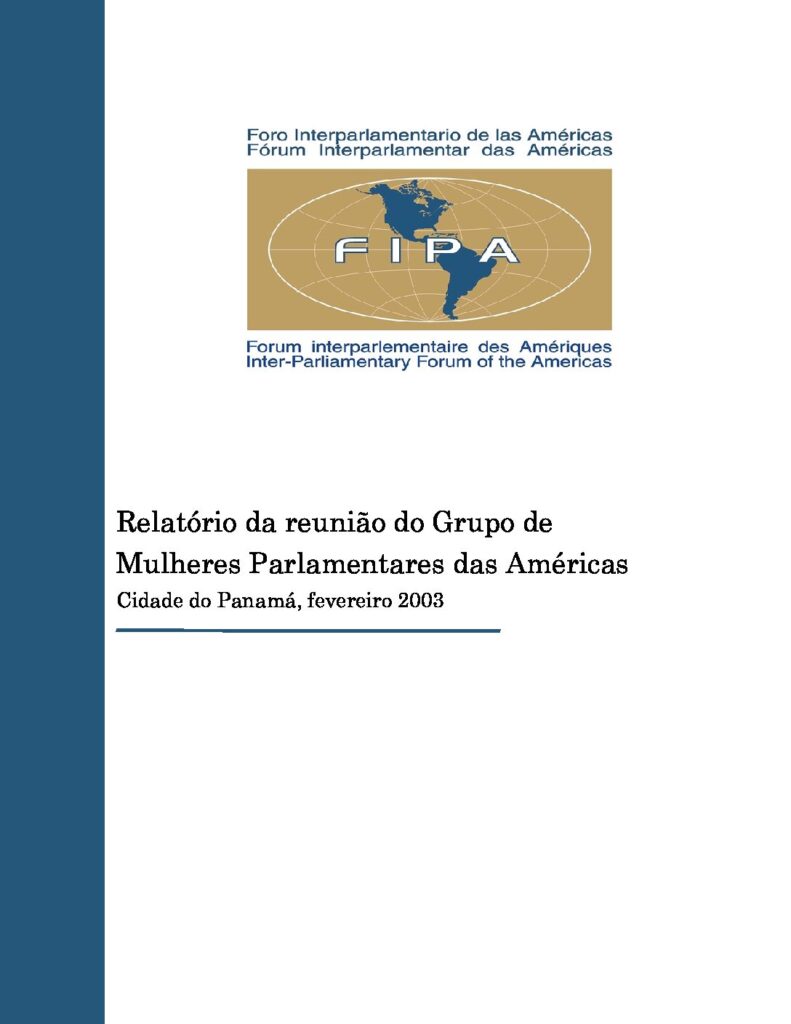 Foro Interparlamentario de las Américas
Fórum Interparlamentar das Américas

FIPA

Forum interparlementaire des Amériques
Inter-Parliamentary Forum of the Americas

Relatório da reunião do Grupo de Mulheres Parlamentares das Américas
Cidade do Panamá, fevereiro 2003